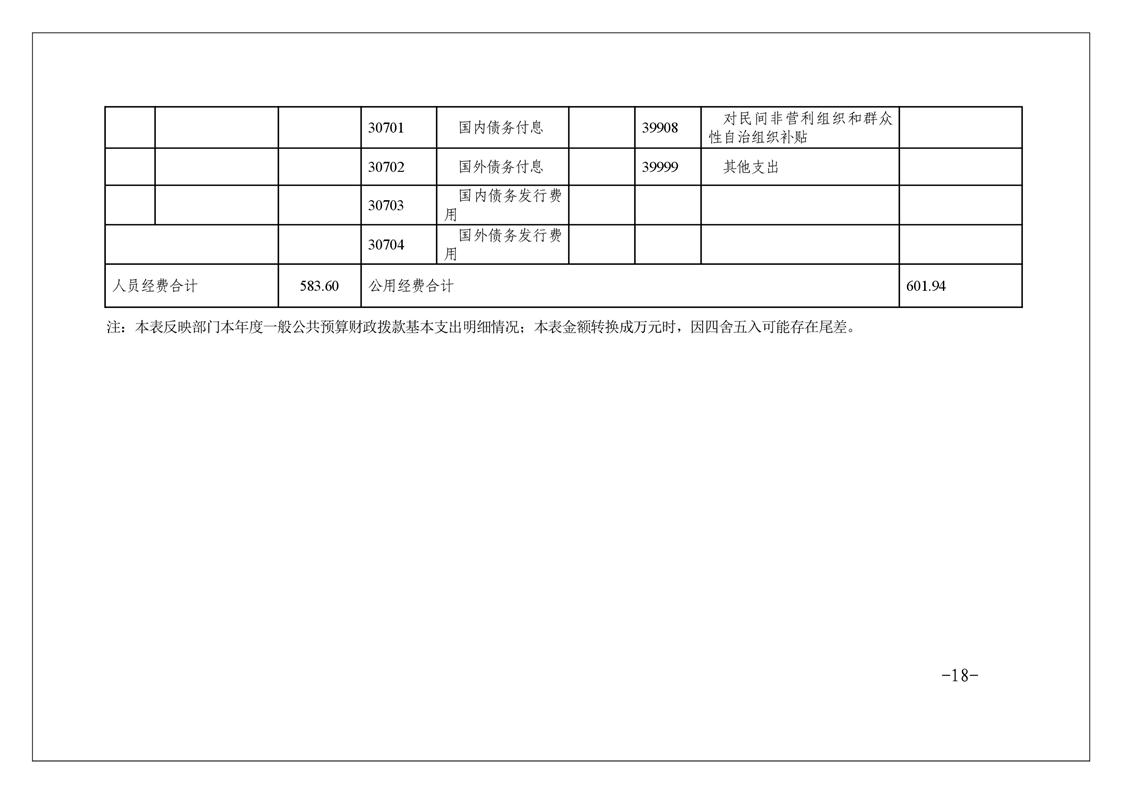 |  |  |  | 30701 | 国内债务付息 |  | 39908 | 对民间非营利组织和群众性自治组织补贴 |  |
|---|---|---|---|---|---|---|---|---|
|  |  |  | 30702 | 国外债务付息 |  | 39999 | 其他支出 |  |
|  |  |  | 30703 | 国内债务发行费用 |  |  |  |  |
|  |  |  | 30704 | 国外债务发行费用 |  |  |  |  |
| 人员经费合计 |  | 583.60 | 公用经费合计 |  |  |  |  | 601.94 |

注：本表反映部门本年度一般公共预算财政拨款基本支出明细情况；本表金额转换成万元时，因四舍五入可能存在尾差。

-18-